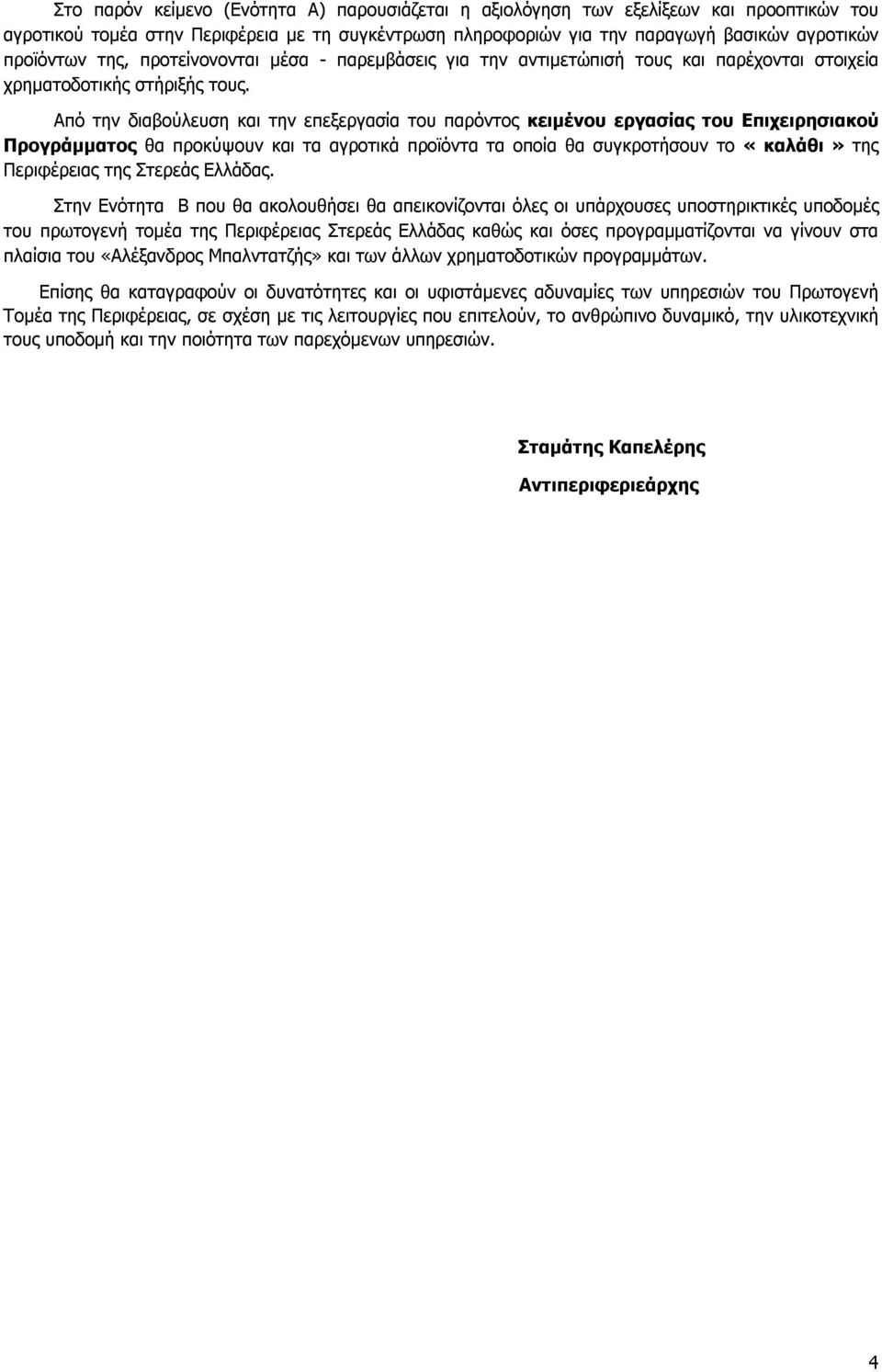 Στο παρόν κείμενο (Ενότητα Α) παρουσιάζεται η αξιολόγηση των εξελίξεων και προοπτικών του αγροτικού τομέα στην Περιφέρεια με τη συγκέντρωση πληροφοριών για την παραγωγή βασικών αγροτικών προϊόντων της, προτείνονονται μέσα - παρεμβάσεις για την αντιμετώπισή τους και παρέχονται στοιχεία χρηματοδοτικής στήριξής τους.

Από την διαβούλευση και την επεξεργασία του παρόντος κειμένου εργασίας του Επιχειρησιακού Προγράμματος θα προκύψουν και τα αγροτικά προϊόντα τα οποία θα συγκροτήσουν το « καλάθι » της Περιφέρειας της Στερεάς Ελλάδας.

Στην Ενότητα Β που θα ακολουθήσει θα απεικονίζονται όλες οι υπάρχουσες υποστηρικτικές υποδομές του πρωτογενή τομέα της Περιφέρειας Στερεάς Ελλάδας καθώς και όσες προγραμματίζονται να γίνουν στα πλαίσια του «Αλέξανδρος Μπαλντατζής» και των άλλων χρηματοδοτικών προγραμμάτων.

Επίσης θα καταγραφούν οι δυνατότητες και οι υφιστάμενες αδυναμίες των υπηρεσιών του Πρωτογενή Τομέα της Περιφέρειας, σε σχέση με τις λειτουργίες που επιτελούν, το ανθρώπινο δυναμικό, την υλικοτεχνική τους υποδομή και την ποιότητα των παρεχόμενων υπηρεσιών.

Σταμάτης Καπελέρης

Αντιπεριφερειάρχης

4